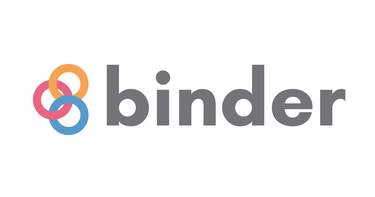 binder